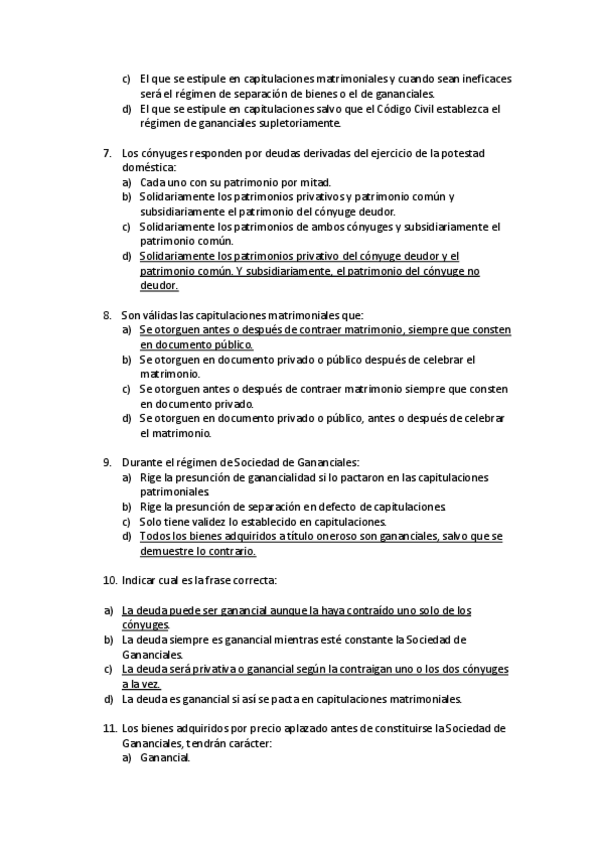 c) El que se estipule en capitulaciones matrimoniales y cuando sean ineficaces será el régimen de separación de bienes o el de gananciales.
d) El que se estipule en capitulaciones salvo que el Código Civil establezca el régimen de gananciales supletoriamente.

7. Los cónyuges responden por deudas derivadas del ejercicio de la potestad doméstica:
a) Cada uno con su patrimonio por mitad.
b) Solidariamente los patrimonios privativos y patrimonio común y subsidiariamente el patrimonio del cónyuge deudor.
c) Solidariamente los patrimonios de ambos cónyuges y subsidiariamente el patrimonio común.
d) Solidariamente los patrimonios privativo del cónyuge deudor y el patrimonio común. Y subsidiariamente, el patrimonio del cónyuge no deudor.

8. Son válidas las capitulaciones matrimoniales que:
a) Se otorguen antes o después de contraer matrimonio, siempre que consten en documento público.
b) Se otorguen en documento privado o público después de celebrar el matrimonio.
c) Se otorguen antes o después de contraer matrimonio siempre que consten en documento privado.
d) Se otorguen en documento privado o público, antes o después de celebrar el matrimonio.

9. Durante el régimen de Sociedad de Gananciales:
a) Rige la presunción de ganancialidad si lo pactaron en las capitulaciones patrimoniales.
b) Rige la presunción de separación en defecto de capitulaciones.
c) Solo tiene validez lo establecido en capitulaciones.
d) Todos los bienes adquiridos a título oneroso son gananciales, salvo que se demuestre lo contrario.

10. Indicar cual es la frase correcta:

a) La deuda puede ser ganancial aunque la haya contraído uno solo de los cónyuges.
b) La deuda siempre es ganancial mientras esté constante la Sociedad de Gananciales.
c) La deuda será privativa o ganancial según la contraigan uno o los dos cónyuges a la vez.
d) La deuda es ganancial si así se pacta en capitulaciones matrimoniales.

11. Los bienes adquiridos por precio aplazado antes de constituirse la Sociedad de Gananciales, tendrán carácter:
a) Ganancial.